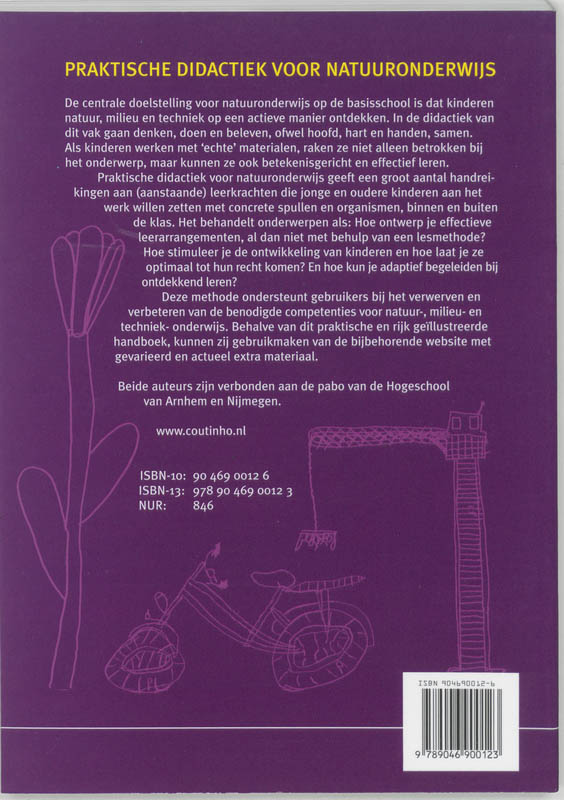 PRAKTISCHE DIDACTIEK VOOR NATUURONDERWIJS

De centrale doelstelling voor natuuronderwijs op de basisschool is dat kinderen natuur, milieu en techniek op een actieve manier ontdekken. In de didactiek van dit vak gaan denken, doen en beleven, ofwel hoofd, hart en handen, samen. Als kinderen werken met 'echte' materialen, raken ze niet alleen betrokken bij het onderwerp, maar kunnen ze ook betekenisgericht en effectief leren.

Praktische didactiek voor natuuronderwijs geeft een groot aantal handreikingen aan (aanstaande) leerkrachten die jonge en oudere kinderen aan het werk willen zetten met concrete spullen en organismen, binnen en buiten de klas. Het behandelt onderwerpen als: Hoe ontwerp je effectieve leerarrangementen, al dan niet met behulp van een lesmethode? Hoe stimuleer je de ontwikkeling van kinderen en hoe laat je ze optimaal tot hun recht komen? En hoe kun je adaptief begeleiden bij ontdekkend leren?

Deze methode ondersteunt gebruikers bij het verwerven en verbeteren van de benodigde competenties voor natuur-, milieu- en techniek- onderwijs. Behalve van dit praktische en rijk geïllustreerde handboek, kunnen zij gebruikmaken van de bijbehorende website met gevarieerd en actueel extra materiaal.

Beide auteurs zijn verbonden aan de pabo van de Hogeschool van Arnhem en Nijmegen.

www.coutinho.nl

ISBN-10: 90 469 0012 6
ISBN-13: 978 90 469 0012 3
NUR: 846

ISBN 904690012-6
9 789046 900123